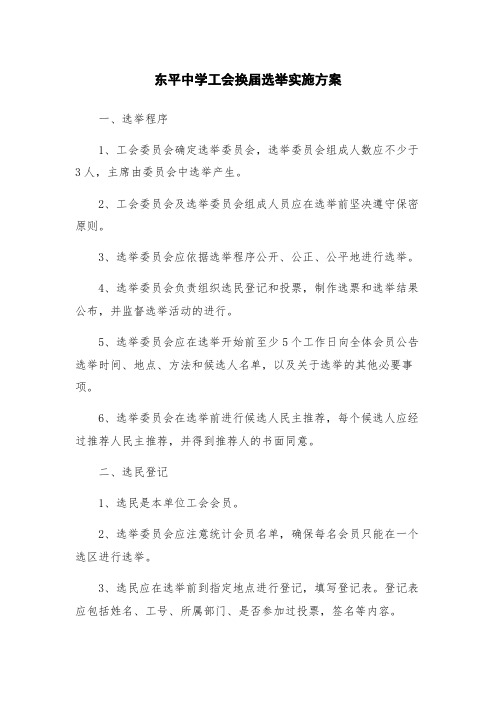 东平中学工会换届选举实施方案

一、选举程序

1、工会委员会确定选举委员会，选举委员会组成人数应不少于3人，主席由委员会中选举产生。

2、工会委员会及选举委员会组成人员应在选举前坚决遵守保密原则。

3、选举委员会应依据选举程序公开、公正、公平地进行选举。

4、选举委员会负责组织选民登记和投票，制作选票和选举结果公布，并监督选举活动的进行。

5、选举委员会应在选举开始前至少5个工作日向全体会员公告选举时间、地点、方法和候选人名单，以及关于选举的其他必要事项。

6、选举委员会在选举前进行候选人民主推荐，每个候选人应经过推荐人民主推荐，并得到推荐人的书面同意。

二、选民登记

1、选民是本单位工会会员。

2、选举委员会应注意统计会员名单，确保每名会员只能在一个选区进行选举。

3、选民应在选举前到指定地点进行登记，填写登记表。登记表应包括姓名、工号、所属部门、是否参加过投票，签名等内容。